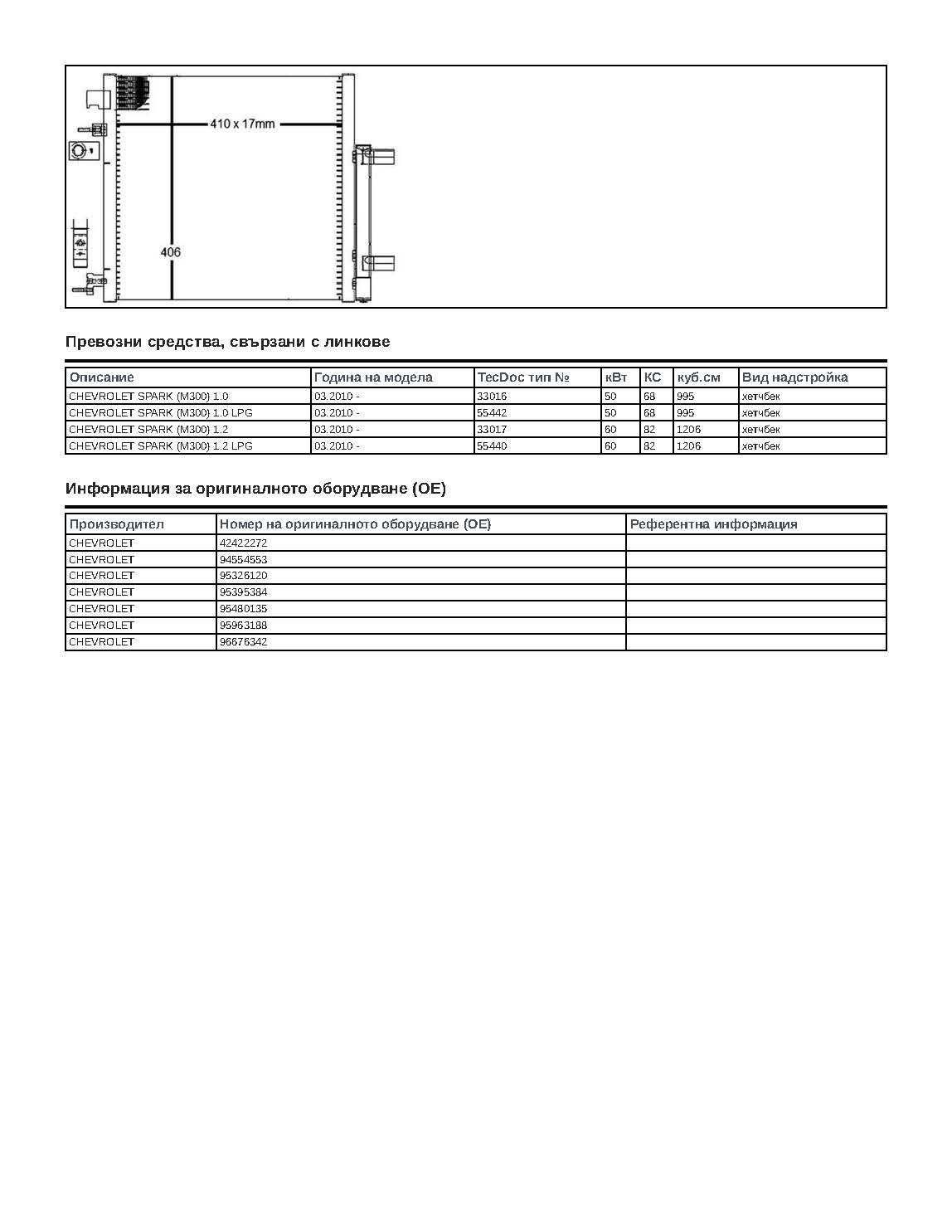 410 x 17mm

406

Превозни средства, свързани с линкове

| Описание | Година на модела | TecDoc тип № | кВт | КС | куб.см | Вид надстройка |
|---|---|---|---|---|---|---|
| CHEVROLET SPARK (M300) 1.0 | 03.2010 - | 33016 | 50 | 68 | 995 | хетчбек |
| CHEVROLET SPARK (M300) 1.0 LPG | 03.2010 - | 55442 | 50 | 68 | 995 | хетчбек |
| CHEVROLET SPARK (M300) 1.2 | 03.2010 - | 33017 | 60 | 82 | 1206 | хетчбек |
| CHEVROLET SPARK (M300) 1.2 LPG | 03.2010 - | 55440 | 60 | 82 | 1206 | хетчбек |

Информация за оригиналното оборудване (OE)

| Производител | Номер на оригиналното оборудване (OE) | Референтна информация |
|---|---|---|
| CHEVROLET | 42422272 | |
| CHEVROLET | 94554553 | |
| CHEVROLET | 95326120 | |
| CHEVROLET | 95395384 | |
| CHEVROLET | 95480135 | |
| CHEVROLET | 95963188 | |
| CHEVROLET | 96676342 | |